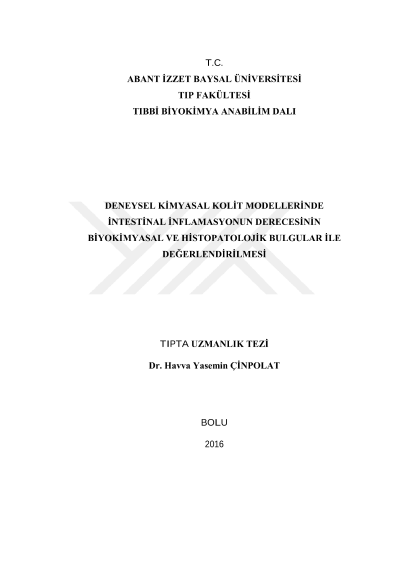 T.C.
ABANT İZZET BAYSAL ÜNİVERSİTESİ
TIP FAKÜLTESİ
TIBBİ BİYOKİMYA ANABİLİM DALI

DENEYSEL KİMYASAL KOLİT MODELLERİNDE İNTESTİNAL İNFLAMASYONUN DERECESİNİN BİYOKİMYASAL VE HİSTOPATOLOJİK BULGULAR İLE DEĞERLENDİRİLMESİ

TIPTA UZMANLIK TEZİ
Dr. Havva Yasemin ÇİNPOLAT

BOLU
2016